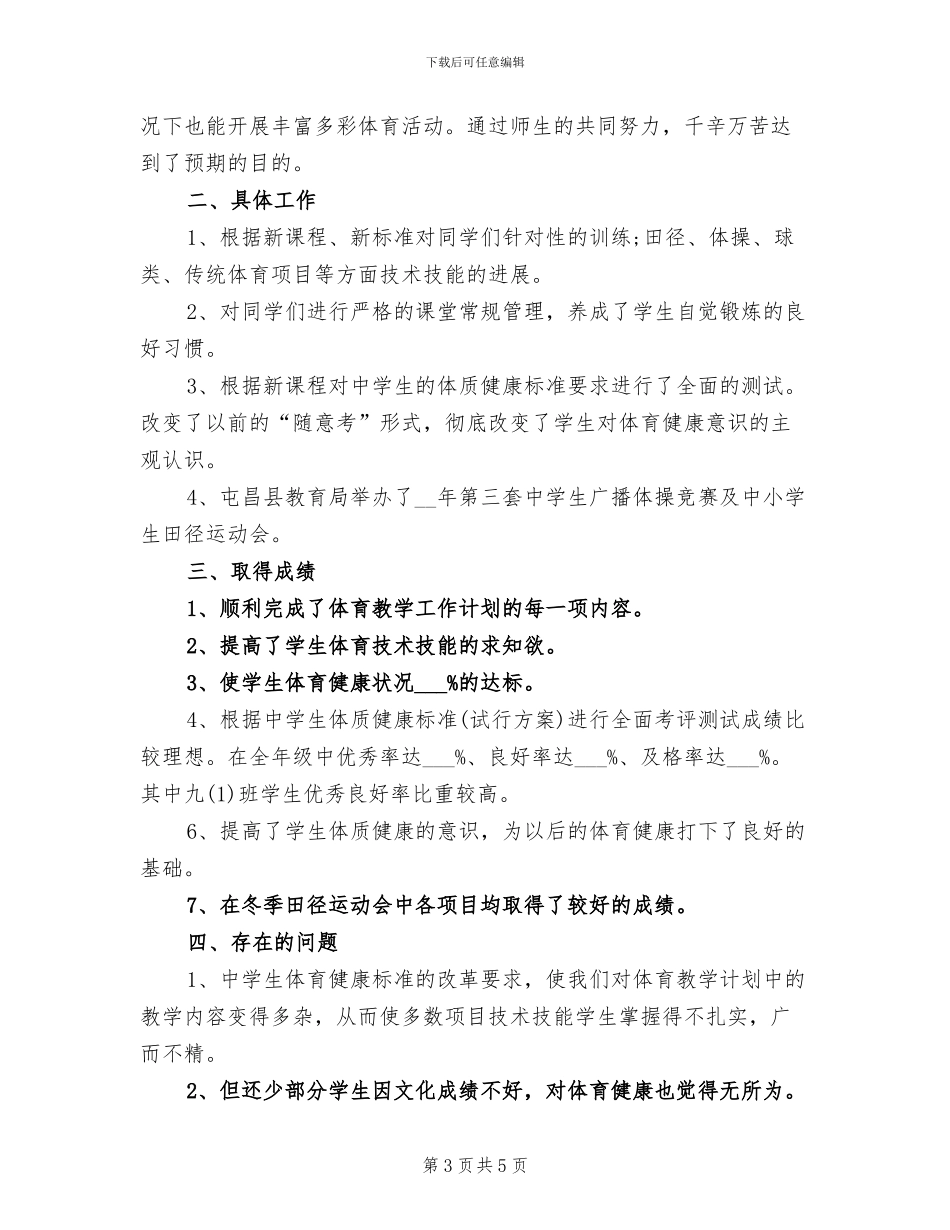 下载后可任意编辑

况下也能开展丰富多彩体育活动。通过师生的共同努力，千辛万苦达到了预期的目的。

二、具体工作

1、根据新课程、新标准对同学们针对性的训练;田径、体操、球类、传统体育项目等方面技术技能的进展。

2、对同学们进行严格的课堂常规管理，养成了学生自觉锻炼的良好习惯。

3、根据新课程对中学生的体质健康标准要求进行了全面的测试。改变了以前的“随意考”形式，彻底改变了学生对体育健康意识的主观认识。

4、屯昌县教育局举办了__年第三套中学生广播体操竞赛及中小学生田径运动会。

三、取得成绩

1、顺利完成了体育教学工作计划的每一项内容。

2、提高了学生体育技术技能的求知欲。

3、使学生体育健康状况___%的达标。

4、根据中学生体质健康标准(试行方案)进行全面考评测试成绩比较理想。在全年级中优秀率达___%、良好率达___%、及格率达___%。其中九(1)班学生优秀良好率比重较高。

6、提高了学生体质健康的意识，为以后的体育健康打下了良好的基础。

7、在冬季田径运动会中各项目均取得了较好的成绩。

四、存在的问题

1、中学生体育健康标准的改革要求，使我们对体育教学计划中的教学内容变得多杂，从而使多数项目技术技能学生掌握得不扎实，广而不精。

2、但还少部分学生因文化成绩不好，对体育健康也觉得无所为。

第 3 页 共 5 页